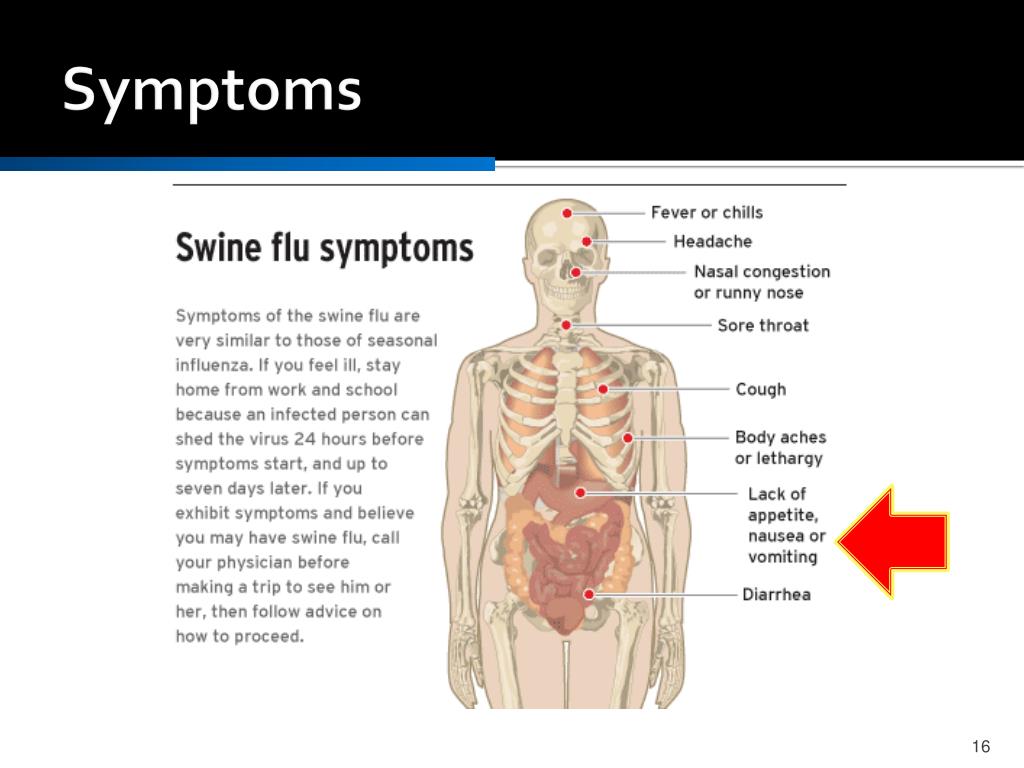 Symptoms

Swine flu symptoms

Symptoms of the swine flu are very similar to those of seasonal influenza. If you feel ill, stay home from work and school because an infected person can shed the virus 24 hours before symptoms start, and up to seven days later. If you exhibit symptoms and believe you may have swine flu, call your physician before making a trip to see him or her, then follow advice on how to proceed.

Fever or chills

Headache

Nasal congestion or runny nose

Sore throat

Cough

Body aches or lethargy

Lack of appetite, nausea or vomiting

Diarrhea

16